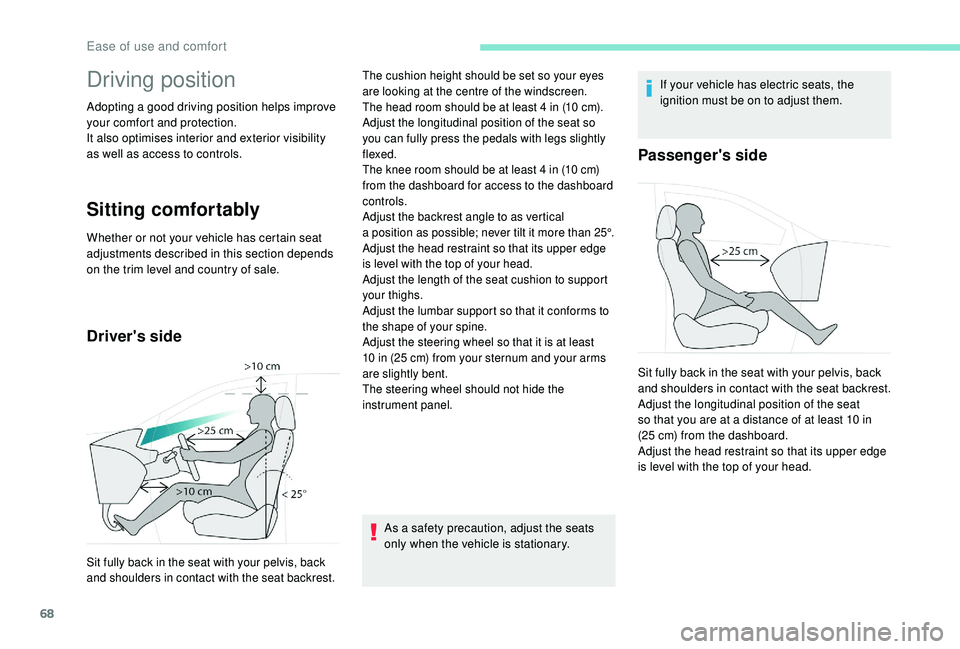 Ease of use and comfort

Driving position

Adopting a good driving position helps improve your comfort and protection.
It also optimises interior and exterior visibility as well as access to controls.

Sitting comfortably

Whether or not your vehicle has certain seat adjustments described in this section depends on the trim level and country of sale.

Driver's side

>10 cm
>25 cm
>10 cm
< 25°

Sit fully back in the seat with your pelvis, back and shoulders in contact with the seat backrest.

The cushion height should be set so your eyes are looking at the centre of the windscreen.
The head room should be at least 4 in (10 cm).
Adjust the longitudinal position of the seat so you can fully press the pedals with legs slightly flexed.
The knee room should be at least 4 in (10 cm) from the dashboard for access to the dashboard controls.
Adjust the backrest angle to as vertical a position as possible; never tilt it more than 25°.
Adjust the head restraint so that its upper edge is level with the top of your head.
Adjust the length of the seat cushion to support your thighs.
Adjust the lumbar support so that it conforms to the shape of your spine.
Adjust the steering wheel so that it is at least 10 in (25 cm) from your sternum and your arms are slightly bent.
The steering wheel should not hide the instrument panel.

As a safety precaution, adjust the seats only when the vehicle is stationary.

If your vehicle has electric seats, the ignition must be on to adjust them.

Passenger's side

>25 cm

Sit fully back in the seat with your pelvis, back and shoulders in contact with the seat backrest.
Adjust the longitudinal position of the seat so that you are at a distance of at least 10 in (25 cm) from the dashboard.
Adjust the head restraint so that its upper edge is level with the top of your head.

68

carmanualsonline.info